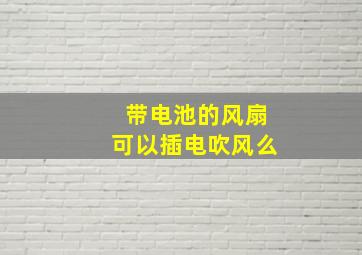 带电池的风扇
可以插电吹风么